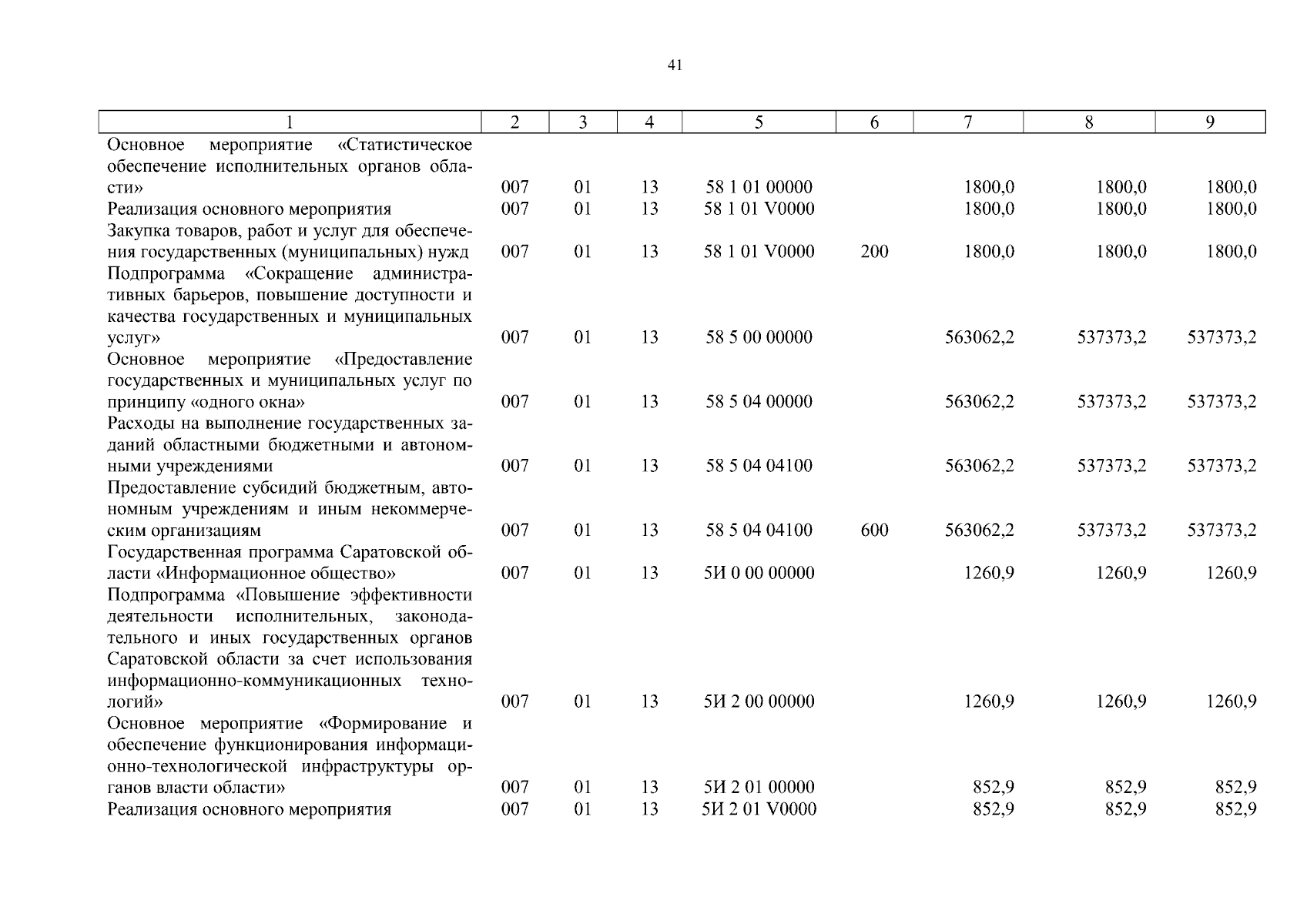 41

| 1 | 2 | 3 | 4 | 5 | 6 | 7 | 8 | 9 |
|---|---|---|---|---|---|---|---|---|
| Основное мероприятие «Статистическое обеспечение исполнительных органов области» | 007 | 01 | 13 | 58 1 01 00000 | | 1800,0 | 1800,0 | 1800,0 |
| Реализация основного мероприятия | 007 | 01 | 13 | 58 1 01 V0000 | | 1800,0 | 1800,0 | 1800,0 |
| Закупка товаров, работ и услуг для обеспечения государственных (муниципальных) нужд | 007 | 01 | 13 | 58 1 01 V0000 | 200 | 1800,0 | 1800,0 | 1800,0 |
| Подпрограмма «Сокращение административных барьеров, повышение доступности и качества государственных и муниципальных услуг» | 007 | 01 | 13 | 58 5 00 00000 | | 563062,2 | 537373,2 | 537373,2 |
| Основное мероприятие «Предоставление государственных и муниципальных услуг по принципу «одного окна» | 007 | 01 | 13 | 58 5 04 00000 | | 563062,2 | 537373,2 | 537373,2 |
| Расходы на выполнение государственных заданий областными бюджетными и автономными учреждениями | 007 | 01 | 13 | 58 5 04 04100 | | 563062,2 | 537373,2 | 537373,2 |
| Предоставление субсидий бюджетным, автономным учреждениям и иным некоммерческим организациям | 007 | 01 | 13 | 58 5 04 04100 | 600 | 563062,2 | 537373,2 | 537373,2 |
| Государственная программа Саратовской области «Информационное общество» | 007 | 01 | 13 | 5И 0 00 00000 | | 1260,9 | 1260,9 | 1260,9 |
| Подпрограмма «Повышение эффективности деятельности исполнительных, законодательного и иных государственных органов Саратовской области за счет использования информационно-коммуникационных технологий» | 007 | 01 | 13 | 5И 2 00 00000 | | 1260,9 | 1260,9 | 1260,9 |
| Основное мероприятие «Формирование и обеспечение функционирования информационно-технологической инфраструктуры органов власти области» | 007 | 01 | 13 | 5И 2 01 00000 | | 852,9 | 852,9 | 852,9 |
| Реализация основного мероприятия | 007 | 01 | 13 | 5И 2 01 V0000 | | 852,9 | 852,9 | 852,9 |